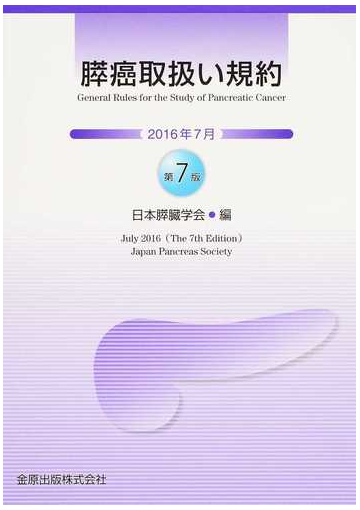 膵癌取扱い規約
General Rules for the Study of Pancreatic Cancer

2016年7月

第7版

日本膵臓学会 ● 編

July 2016（The 7th Edition）
Japan Pancreas Society

金原出版株式会社